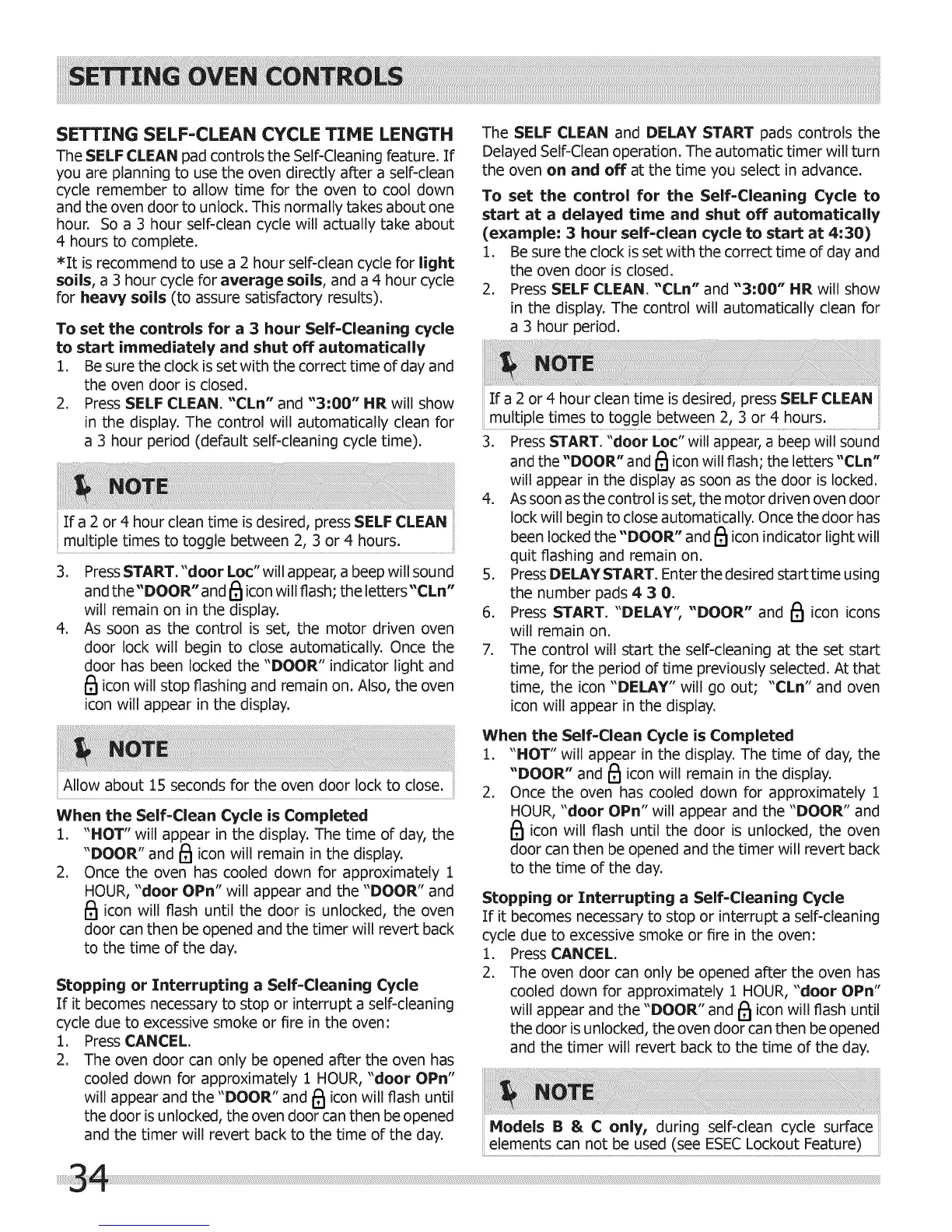 SETTING OVEN CONTROLS

SETTING SELF-CLEAN CYCLE TIME LENGTH

The SELF CLEAN pad controls the Self-Cleaning feature. If you are planning to use the oven directly after a self-clean cycle remember to allow time for the oven to cool down and the oven door to unlock. This normally takes about one hour. So a 3 hour self-clean cycle will actually take about 4 hours to complete.

*It is recommend to use a 2 hour self-clean cycle for light soils, a 3 hour cycle for average soils, and a 4 hour cycle for heavy soils (to assure satisfactory results).

To set the controls for a 3 hour Self-Cleaning cycle to start immediately and shut off automatically

1. Be sure the clock is set with the correct time of day and the oven door is closed.
2. Press SELF CLEAN. "CLn" and "3:00" HR will show in the display. The control will automatically clean for a 3 hour period (default self-cleaning cycle time).

NOTE

If a 2 or 4 hour clean time is desired, press SELF CLEAN multiple times to toggle between 2, 3 or 4 hours.

3. Press START. "door Loc" will appear, a beep will sound and the "DOOR" and icon will flash; the letters "CLn" will remain on in the display.
4. As soon as the control is set, the motor driven oven door lock will begin to close automatically. Once the door has been locked the "DOOR" indicator light and icon will stop flashing and remain on. Also, the oven icon will appear in the display.

NOTE

Allow about 15 seconds for the oven door lock to close.

When the Self-Clean Cycle is Completed

1. "HOT" will appear in the display. The time of day, the "DOOR" and icon will remain in the display.
2. Once the oven has cooled down for approximately 1 HOUR, "door OPn" will appear and the "DOOR" and icon will flash until the door is unlocked, the oven door can then be opened and the timer will revert back to the time of the day.

Stopping or Interrupting a Self-Cleaning Cycle

If it becomes necessary to stop or interrupt a self-cleaning cycle due to excessive smoke or fire in the oven:

1. Press CANCEL.
2. The oven door can only be opened after the oven has cooled down for approximately 1 HOUR, "door OPn" will appear and the "DOOR" and icon will flash until the door is unlocked, the oven door can then be opened and the timer will revert back to the time of the day.

The SELF CLEAN and DELAY START pads controls the Delayed Self-Clean operation. The automatic timer will turn the oven on and off at the time you select in advance.

To set the control for the Self-Cleaning Cycle to start at a delayed time and shut off automatically (example: 3 hour self-clean cycle to start at 4:30)

1. Be sure the clock is set with the correct time of day and the oven door is closed.
2. Press SELF CLEAN. "CLn" and "3:00" HR will show in the display. The control will automatically clean for a 3 hour period.

NOTE

If a 2 or 4 hour clean time is desired, press SELF CLEAN multiple times to toggle between 2, 3 or 4 hours.

3. Press START. "door Loc" will appear, a beep will sound and the "DOOR" and icon will flash; the letters "CLn" will appear in the display as soon as the door is locked.
4. As soon as the control is set, the motor driven oven door lock will begin to close automatically. Once the door has been locked the "DOOR" and icon indicator light will quit flashing and remain on.
5. Press DELAY START. Enter the desired start time using the number pads 4 3 0.
6. Press START. "DELAY", "DOOR" and icon icons will remain on.
7. The control will start the self-cleaning at the set start time, for the period of time previously selected. At that time, the icon "DELAY" will go out; "CLn" and oven icon will appear in the display.

When the Self-Clean Cycle is Completed

1. "HOT" will appear in the display. The time of day, the "DOOR" and icon will remain in the display.
2. Once the oven has cooled down for approximately 1 HOUR, "door OPn" will appear and the "DOOR" and icon will flash until the door is unlocked, the oven door can then be opened and the timer will revert back to the time of the day.

Stopping or Interrupting a Self-Cleaning Cycle

If it becomes necessary to stop or interrupt a self-cleaning cycle due to excessive smoke or fire in the oven:

1. Press CANCEL.
2. The oven door can only be opened after the oven has cooled down for approximately 1 HOUR, "door OPn" will appear and the "DOOR" and icon will flash until the door is unlocked, the oven door can then be opened and the timer will revert back to the time of the day.

NOTE

Models B & C only, during self-clean cycle surface elements can not be used (see ESEC Lockout Feature)

34